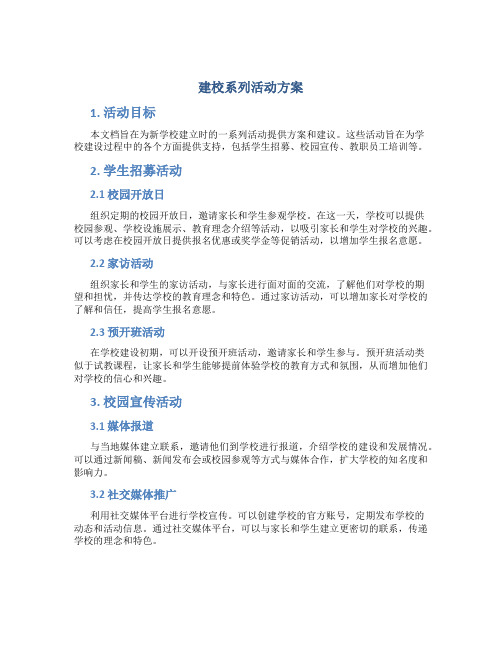 建校系列活动方案

1. 活动目标

本文档旨在为新学校建立时的一系列活动提供方案和建议。这些活动旨在为学校建设过程中的各个方面提供支持，包括学生招募、校园宣传、教职员工培训等。

2. 学生招募活动

2.1 校园开放日

组织定期的校园开放日，邀请家长和学生参观学校。在这一天，学校可以提供校园参观、学校设施展示、教育理念介绍等活动，以吸引家长和学生对学校的兴趣。可以考虑在校园开放日提供报名优惠或奖学金等促销活动，以增加学生报名意愿。

2.2 家访活动

组织家长和学生的家访活动，与家长进行面对面的交流，了解他们对学校的期望和担忧，并传达学校的教育理念和特色。通过家访活动，可以增加家长对学校的了解和信任，提高学生报名意愿。

2.3 预开班活动

在学校建设初期，可以开设预开班活动，邀请家长和学生参与。预开班活动类似于试教课程，让家长和学生能够提前体验学校的教育方式和氛围，从而增加他们对学校的信心和兴趣。

3. 校园宣传活动

3.1 媒体报道

与当地媒体建立联系，邀请他们到学校进行报道，介绍学校的建设和发展情况。可以通过新闻稿、新闻发布会或校园参观等方式与媒体合作，扩大学校的知名度和影响力。

3.2 社交媒体推广

利用社交媒体平台进行学校宣传。可以创建学校的官方账号，定期发布学校的动态和活动信息。通过社交媒体平台，可以与家长和学生建立更密切的联系，传递学校的理念和特色。